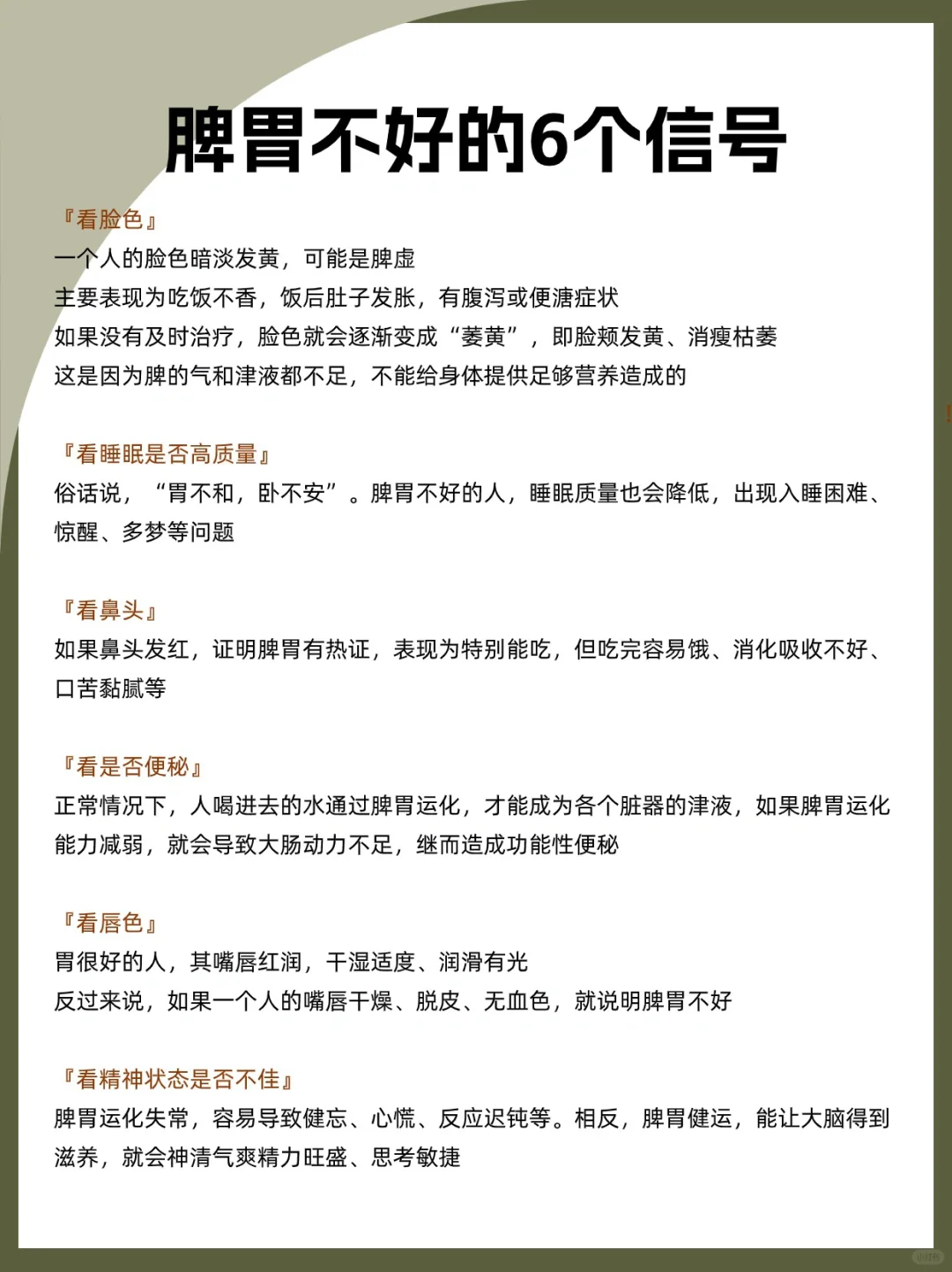 脾胃不好的6个信号

『看脸色』
一个人的脸色暗淡发黄，可能是脾虚
主要表现为吃饭不香，饭后肚子发胀，有腹泻或便溏症状
如果没有及时治疗，脸色就会逐渐变成“萎黄”，即脸颊发黄、消瘦枯萎
这是因为脾的气和津液都不足，不能给身体提供足够营养造成的

『看睡眠是否高质量』
俗话说，“胃不和，卧不安”。脾胃不好的人，睡眠质量也会降低，出现入睡困难、惊醒、多梦等问题

『看鼻头』
如果鼻头发红，证明脾胃有热证，表现为特别能吃，但吃完容易饿、消化吸收不好、口苦黏腻等

『看是否便秘』
正常情况下，人喝进去的水通过脾胃运化，才能成为各个脏器的津液，如果脾胃运化能力减弱，就会导致大肠动力不足，继而造成功能性便秘

『看唇色』
胃很好的人，其嘴唇红润，干湿适度、润滑有光
反过来说，如果一个人的嘴唇干燥、脱皮、无血色，就说明脾胃不好

『看精神状态是否不佳』
脾胃运化失常，容易导致健忘、心慌、反应迟钝等。相反，脾胃健运，能让大脑得到滋养，就会神清气爽精力旺盛、思考敏捷